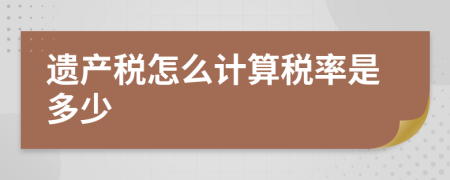 遗产税怎么计算税率是多少